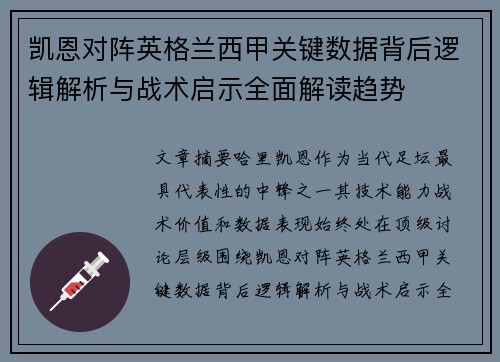 凯恩对阵英格兰西甲关键数据背后逻辑解析与战术启示全面解读趋势

文章摘要哈里凯恩作为当代足坛最具代表性的中锋之一其技术能力战术价值和数据表现始终处在顶级讨论层级围绕凯恩对阵英格兰西甲关键数据背后逻辑解析与战术启示全